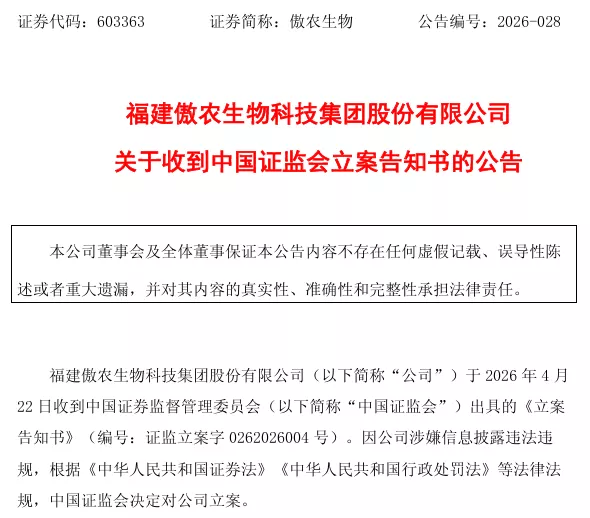 证券代码：603363　　证券简称：傲农生物　　公告编号：2026-028

福建傲农生物科技集团股份有限公司

关于收到中国证监会立案告知书的公告

本公司董事会及全体董事保证本公告内容不存在任何虚假记载、误导性陈述或者重大遗漏，并对其内容的真实性、准确性和完整性承担法律责任。

福建傲农生物科技集团股份有限公司（以下简称“公司”）于 2026 年 4 月 22 日收到中国证券监督管理委员会（以下简称“中国证监会”）出具的《立案告知书》（编号：证监立案字 0262026004 号）。因公司涉嫌信息披露违法违规，根据《中华人民共和国证券法》《中华人民共和国行政处罚法》等法律法规，中国证监会决定对公司立案。